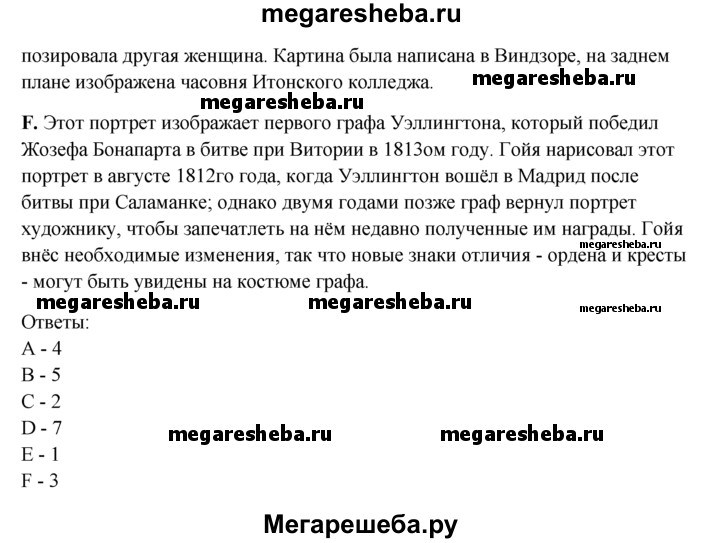 megaresheba.ru

позировала другая женщина. Картина была написана в Виндзоре, на заднем плане изображена часовня Итонского колледжа.

megaresheba.ru

megaresheba.ru

F. Этот портрет изображает первого графа Уэллингтона, который победил Жозефа Бонапарта в битве при Витории в 1813ом году. Гойя нарисовал этот портрет в августе 1812го года, когда Уэллингтон вошёл в Мадрид после битвы при Саламанке; однако двумя годами позже граф вернул портрет художнику, чтобы запечатлеть на нём недавно полученные им награды. Гойя внёс необходимые изменения, так что новые знаки отличия - ордена и кресты - могут быть увидены на костюме графа.

megaresheba.ru

megaresheba.ru megaresheba.ru megaresheba.ru

Ответы:
A - 4
B - 5
C - 2
D - 7
E - 1
F - 3

megaresheba.ru megaresheba.ru

Мегарешеба.ру